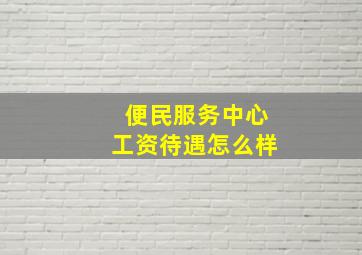 便民服务中心
工资待遇怎么样